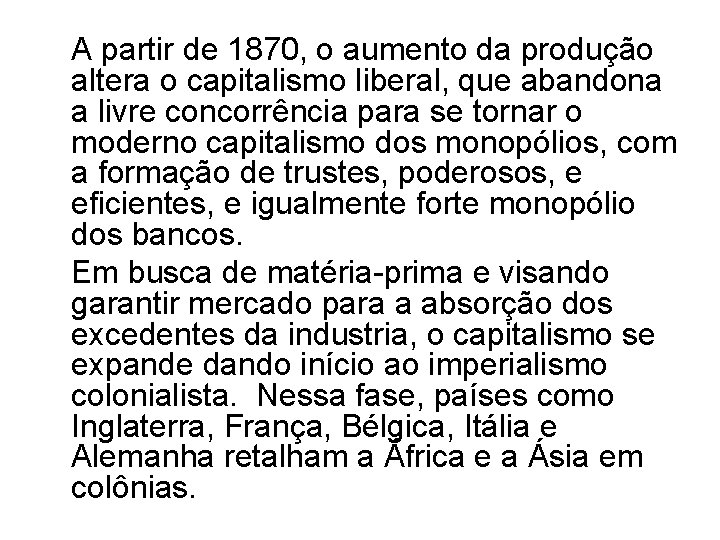 A partir de 1870, o aumento da produção altera o capitalismo liberal, que abandona a livre concorrência para se tornar o moderno capitalismo dos monopólios, com a formação de trustes, poderosos, e eficientes, e igualmente forte monopólio dos bancos.

Em busca de matéria-prima e visando garantir mercado para a absorção dos excedentes da industria, o capitalismo se expande dando início ao imperialismo colonialista. Nessa fase, países como Inglaterra, França, Bélgica, Itália e Alemanha retalham a África e a Ásia em colônias.